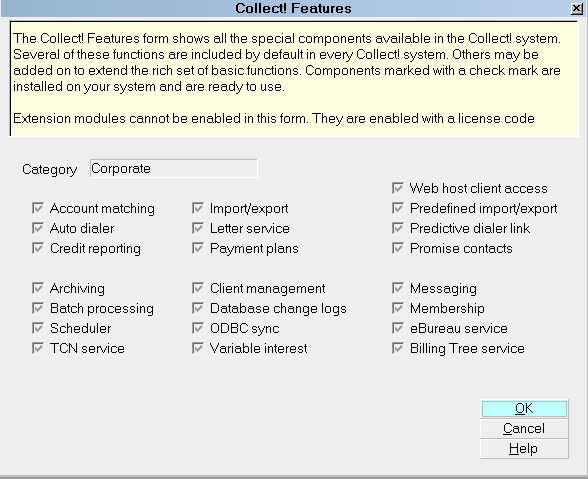 Collect! Features

The Collect! Features form shows all the special components available in the Collect! system. Several of these functions are included by default in every Collect! system. Others may be added on to extend the rich set of basic functions. Components marked with a check mark are installed on your system and are ready to use.

Extension modules cannot be enabled in this form. They are enabled with a license code

Category Corporate

Account matching
Auto dialer
Credit reporting

Archiving
Batch processing
Scheduler
TCN service

Import/export
Letter service
Payment plans

Client management
Database change logs
ODBC sync
Variable interest

Web host client access
Predefined import/export
Predictive dialer link
Promise contacts

Messaging
Membership
eBureau service
Billing Tree service

OK
Cancel
Help